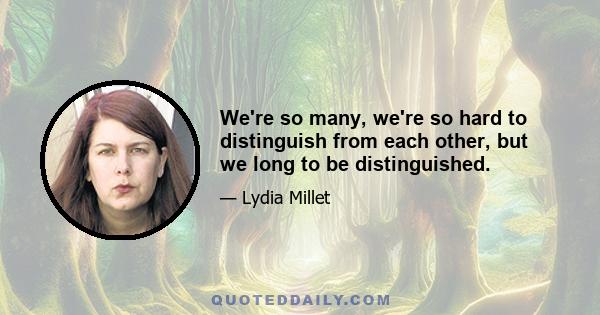 We're so many, we're so hard to distinguish from each other, but we long to be distinguished.

— Lydia Millet

QUOTEDDAILY.COM